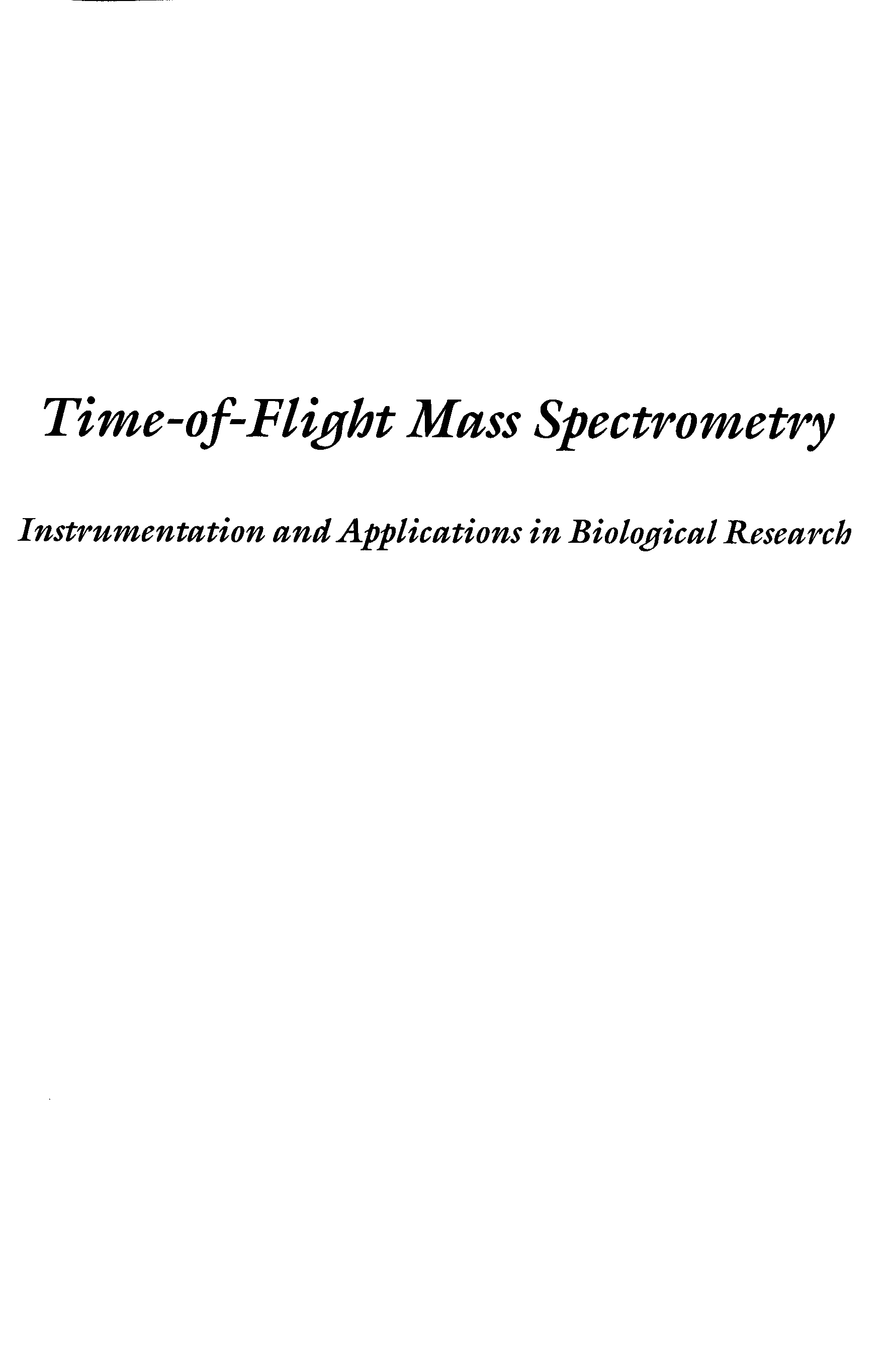 Time-of-Flight Mass Spectrometry

Instrumentation and Applications in Biological Research